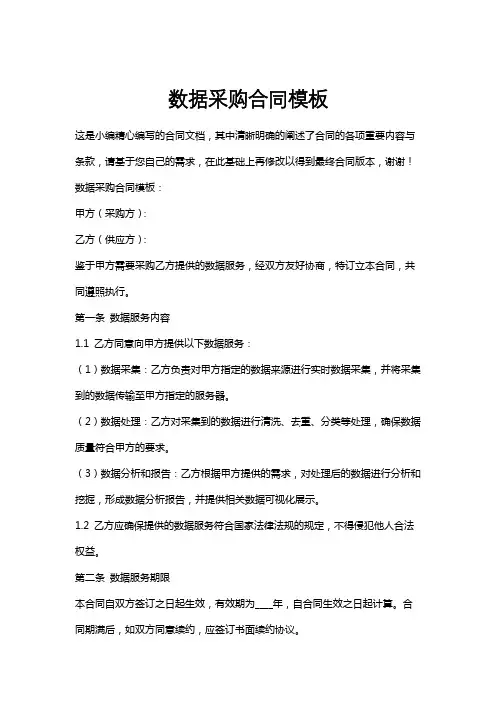 数据采购合同模板

这是小编精心编写的合同文档，其中清晰明确的阐述了合同的各项重要内容与条款，请基于您自己的需求，在此基础上再修改以得到最终合同版本，谢谢！

数据采购合同模板：

甲方（采购方）：

乙方（供应方）：

鉴于甲方需要采购乙方提供的数据服务，经双方友好协商，特订立本合同，共同遵照执行。

第一条 数据服务内容

1.1 乙方同意向甲方提供以下数据服务：

（1）数据采集：乙方负责对甲方指定的数据来源进行实时数据采集，并将采集到的数据传输至甲方指定的服务器。

（2）数据处理：乙方对采集到的数据进行清洗、去重、分类等处理，确保数据质量符合甲方的要求。

（3）数据分析和报告：乙方根据甲方提供的需求，对处理后的数据进行分析和挖掘，形成数据分析报告，并提供相关数据可视化展示。

1.2 乙方应确保提供的数据服务符合国家法律法规的规定，不得侵犯他人合法权益。

第二条 数据服务期限

本合同自双方签订之日起生效，有效期为____年，自合同生效之日起计算。合同期满后，如双方同意续约，应签订书面续约协议。